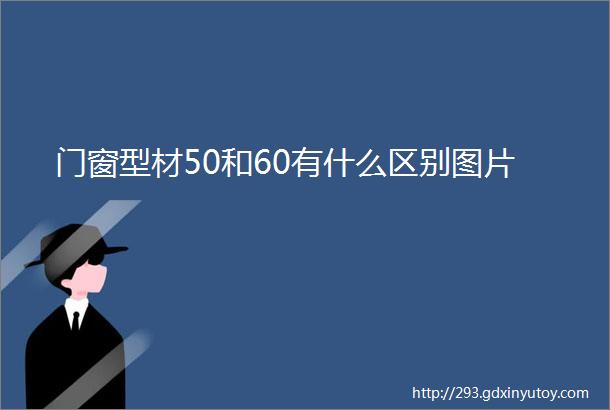 门窗型材50和60有什么区别图片

http://293.gdxinyutoy.com